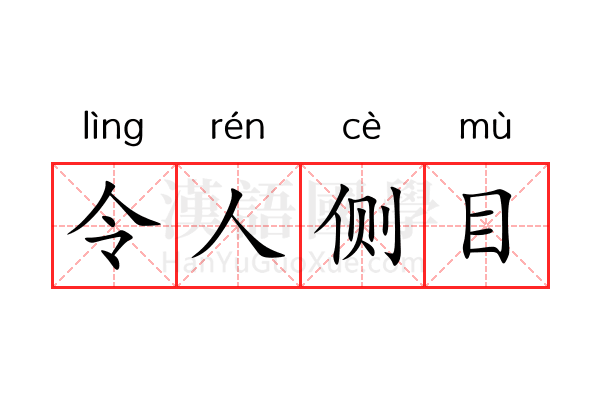 lìng rén cè mù

令人侧目

漢語國學
HanYuGuoXue.com